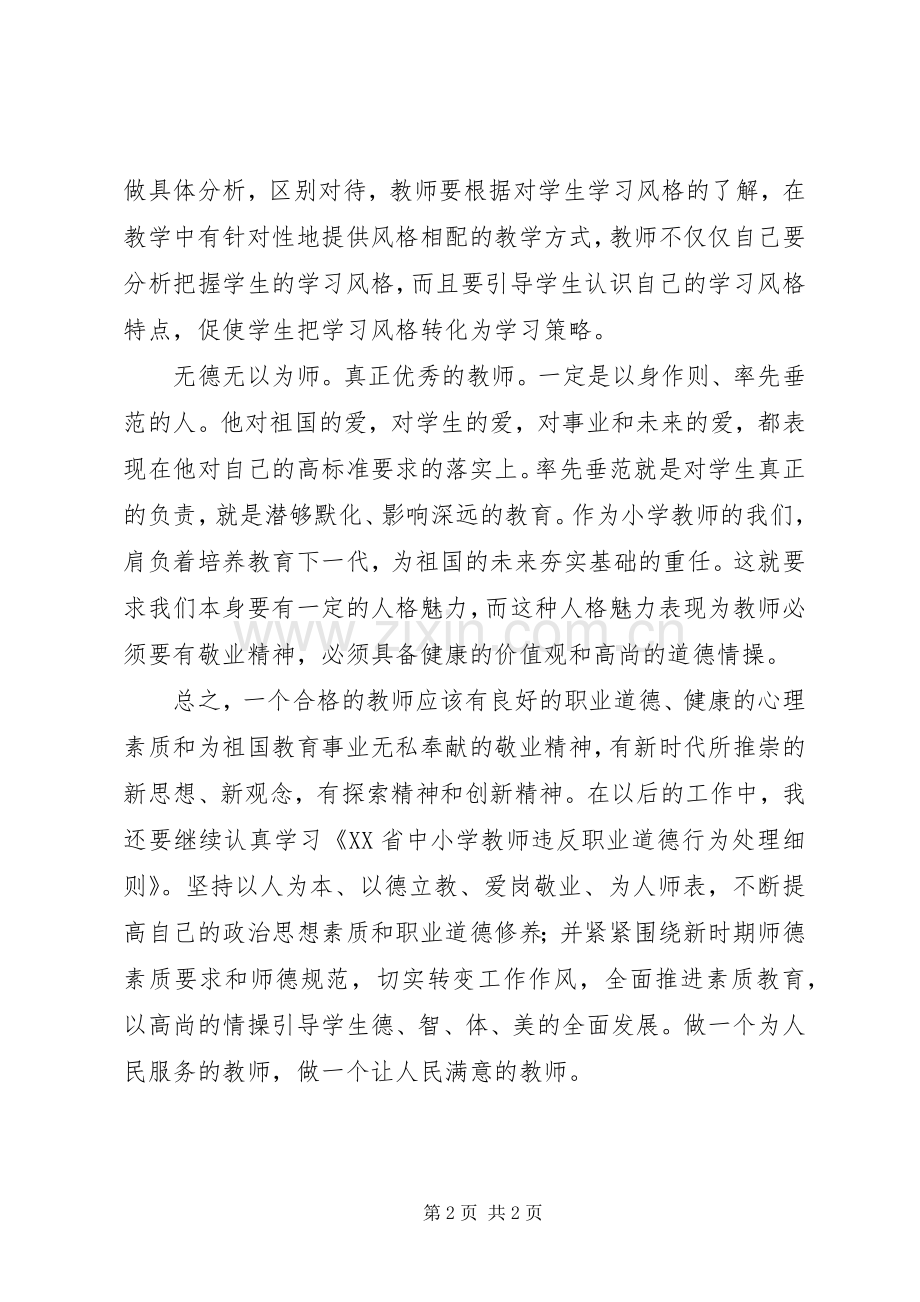 做具体分析，区别对待，教师要根据对学生学习风格的了解，在教学中有针对性地提供风格相配的教学方式，教师不仅仅自己要分析把握学生的学习风格，而且要引导学生认识自己的学习风格特点，促使学生把学习风格转化为学习策略。

无德无以为师。真正优秀的教师。一定是以身作则、率先垂范的人。他对祖国的爱，对学生的爱，对事业和未来的爱，都表现在他对自己的高标准要求的落实上。率先垂范就是对学生真正的负责，就是潜够默化、影响深远的教育。作为小学教师的我们，肩负着培养教育下一代，为祖国的未来夯实基础的重任。这就要求我们本身要有一定的人格魅力，而这种人格魅力表现为教师必须要有敬业精神，必须具备健康的价值观和高尚的道德情操。

总之，一个合格的教师应该有良好的职业道德、健康的心理素质和为祖国教育事业无私奉献的敬业精神，有新时代所推崇的新思想、新观念，有探索精神和创新精神。在以后的工作中，我还要继续认真学习《XX省中小学教师违反职业道德行为处理细则》。坚持以人为本、以德立教、爱岗敬业、为人师表，不断提高自己的政治思想素质和职业道德修养；并紧紧围绕新时期师德素质要求和师德规范，切实转变工作作风，全面推进素质教育，以高尚的情操引导学生德、智、体、美的全面发展。做一个为人民服务的教师，做一个让人民满意的教师。

第2页 共2页

www.zixin.com.cn